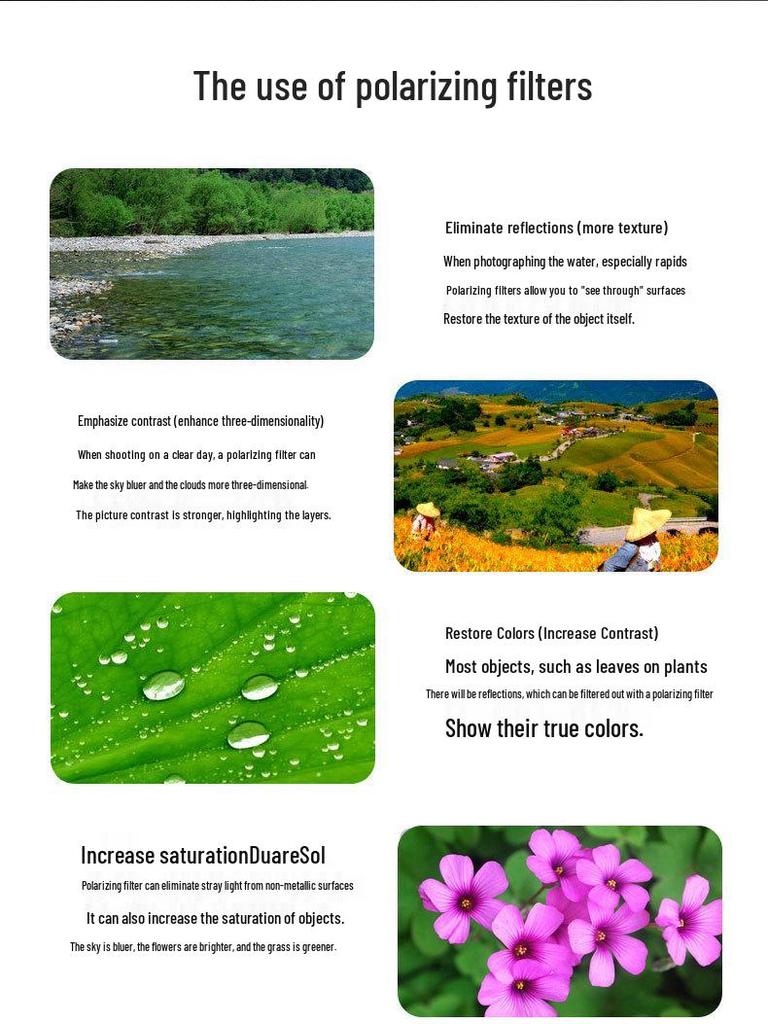 The use of polarizing filters

Eliminate reflections (more texture)

When photographing the water, especially rapids

Polarizing filters allow you to "see through" surfaces

Restore the texture of the object itself.

Emphasize contrast (enhance three-dimensionality)

When shooting on a clear day, a polarizing filter can

Make the sky bluer and the clouds more three-dimensional.

The picture contrast is stronger, highlighting the layers.

Restore Colors (Increase Contrast)

Most objects, such as leaves on plants

There will be reflections, which can be filtered out with a polarizing filter

Show their true colors.

Increase saturationDuareSol

Polarizing filter can eliminate stray light from non-metallic surfaces

It can also increase the saturation of objects.

The sky is bluer, the flowers are brighter, and the grass is greener.